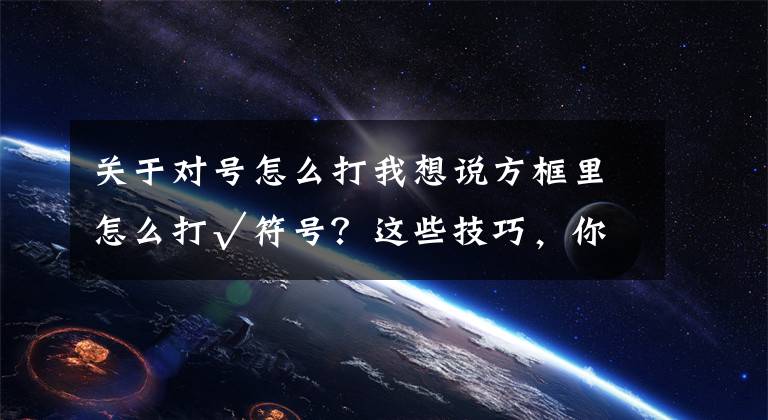 关于对号怎么打我想说方框里怎么打√符号？这些技巧，你